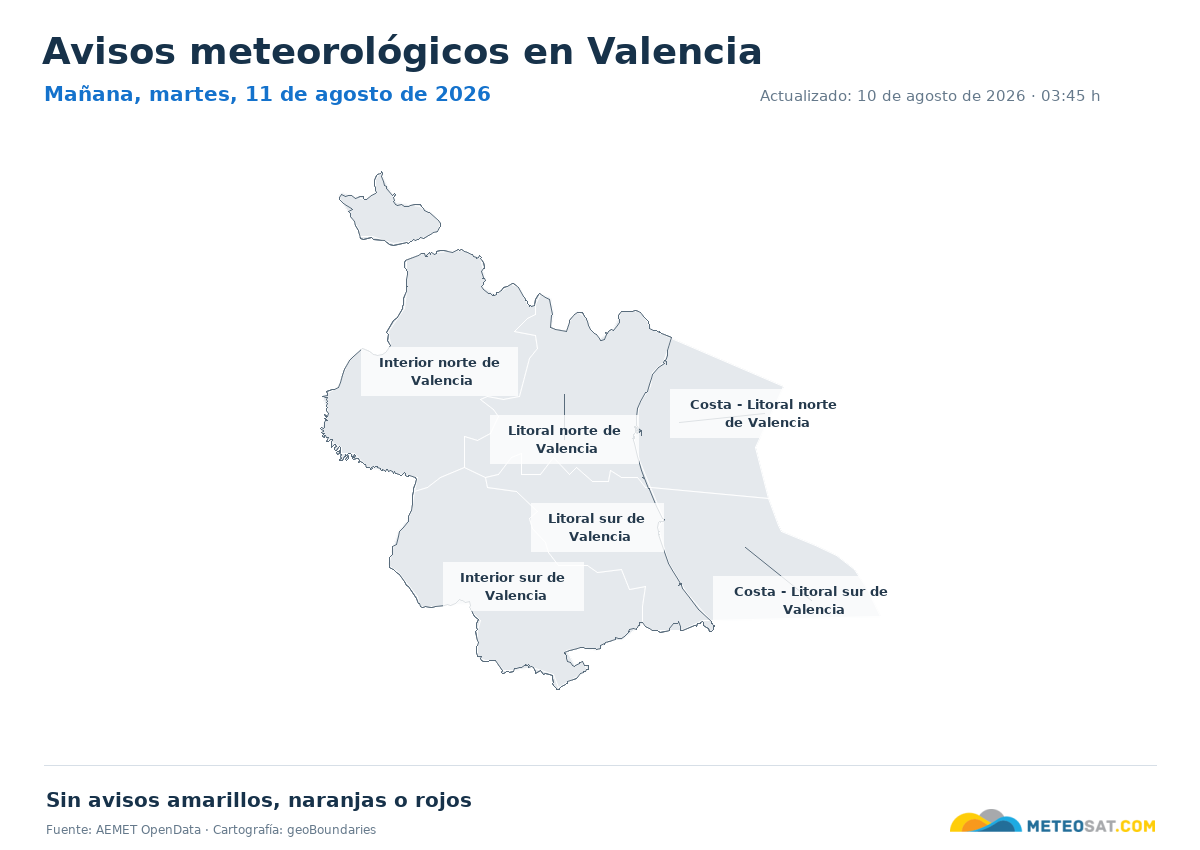 Avisos meteorológicos en Valencia

Mañana, martes, 11 de agosto de 2026

Actualizado: 10 de agosto de 2026 · 03:45 h

Interior norte de Valencia

Litoral norte de Valencia

Costa - Litoral norte de Valencia

Litoral sur de Valencia

Interior sur de Valencia

Costa - Litoral sur de Valencia

Sin avisos amarillos, naranjas o rojos

Fuente: AEMET OpenData · Cartografía: geoBoundaries

METEOSAT.COM